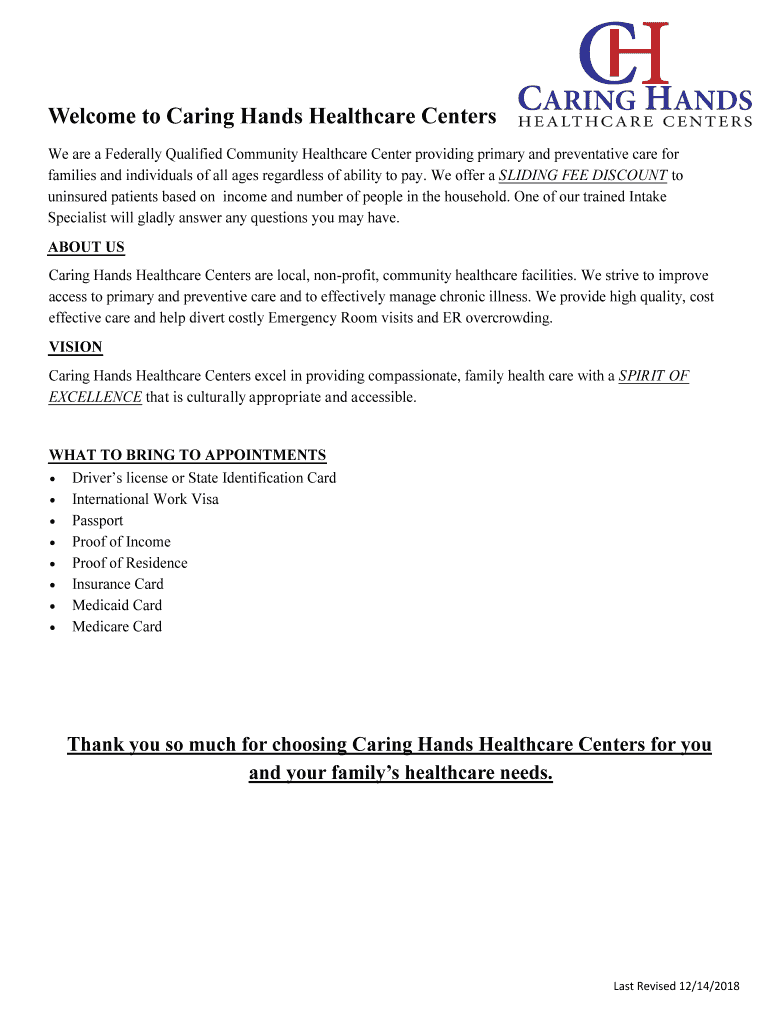 CH
CARING HANDS
HEALTHCARE CENTERS

Welcome to Caring Hands Healthcare Centers

We are a Federally Qualified Community Healthcare Center providing primary and preventative care for families and individuals of all ages regardless of ability to pay. We offer a SLIDING FEE DISCOUNT to uninsured patients based on income and number of people in the household. One of our trained Intake Specialist will gladly answer any questions you may have.

ABOUT US

Caring Hands Healthcare Centers are local, non-profit, community healthcare facilities. We strive to improve access to primary and preventive care and to effectively manage chronic illness. We provide high quality, cost effective care and help divert costly Emergency Room visits and ER overcrowding.

VISION

Caring Hands Healthcare Centers excel in providing compassionate, family health care with a SPIRIT OF EXCELLENCE that is culturally appropriate and accessible.

WHAT TO BRING TO APPOINTMENTS
• Driver's license or State Identification Card
• International Work Visa
• Passport
• Proof of Income
• Proof of Residence
• Insurance Card
• Medicaid Card
• Medicare Card

Thank you so much for choosing Caring Hands Healthcare Centers for you and your family's healthcare needs.

Last Revised 12/14/2018